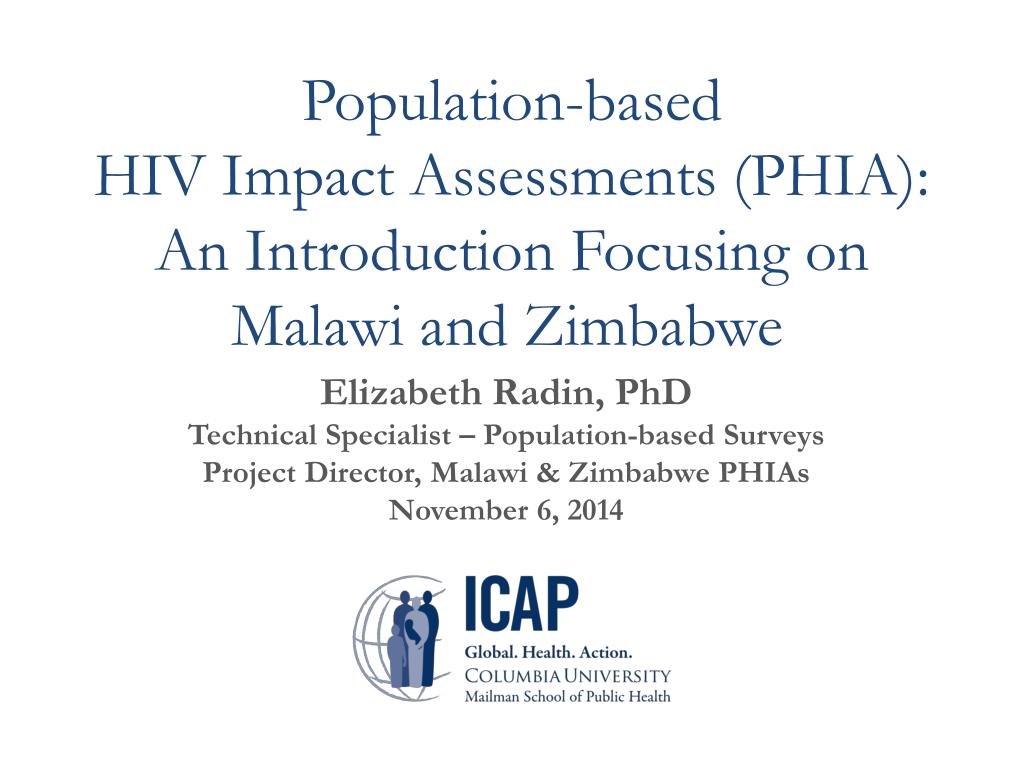 Population-based
HIV Impact Assessments (PHIA):
An Introduction Focusing on
Malawi and Zimbabwe

Elizabeth Radin, PhD
Technical Specialist – Population-based Surveys
Project Director, Malawi & Zimbabwe PHIAs
November 6, 2014

ICAP
Global. Health. Action.
COLUMBIA UNIVERSITY
Mailman School of Public Health